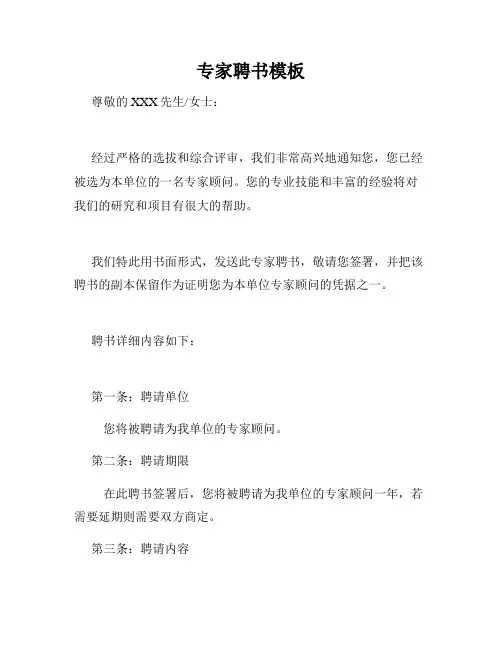 专家聘书模板

尊敬的 XXX 先生/女士：

经过严格的选拔和综合评审，我们非常高兴地通知您，您已经被选为本单位的一名专家顾问。您的专业技能和丰富的经验将对我们的研究和项目有很大的帮助。

我们特此用书面形式，发送此专家聘书，敬请您签署，并把该聘书的副本保留作为证明您为本单位专家顾问的凭据之一。

聘书详细内容如下：

第一条：聘请单位

您将被聘请为我单位的专家顾问。

第二条：聘请期限

在此聘书签署后，您将被聘请为我单位的专家顾问一年，若需要延期则需要双方商定。

第三条：聘请内容